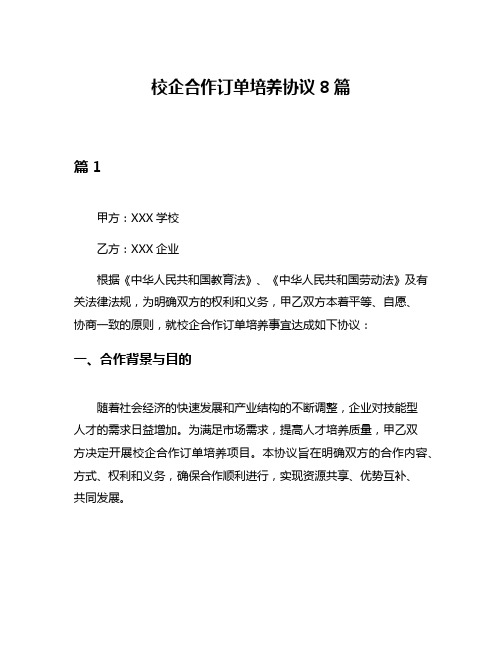 校企合作订单培养协议 8 篇

篇 1

甲方：XXX 学校

乙方：XXX 企业

根据《中华人民共和国教育法》、《中华人民共和国劳动法》及有关法律法规，为明确双方的权利和义务，甲乙双方本着平等、自愿、协商一致的原则，就校企合作订单培养事宜达成如下协议：

一、合作背景与目的

随着社会经济的快速发展和产业结构的不断调整，企业对技能型人才的需求日益增加。为满足市场需求，提高人才培养质量，甲乙双方决定开展校企合作订单培养项目。本协议旨在明确双方的合作内容、方式、权利和义务，确保合作顺利进行，实现资源共享、优势互补、共同发展。